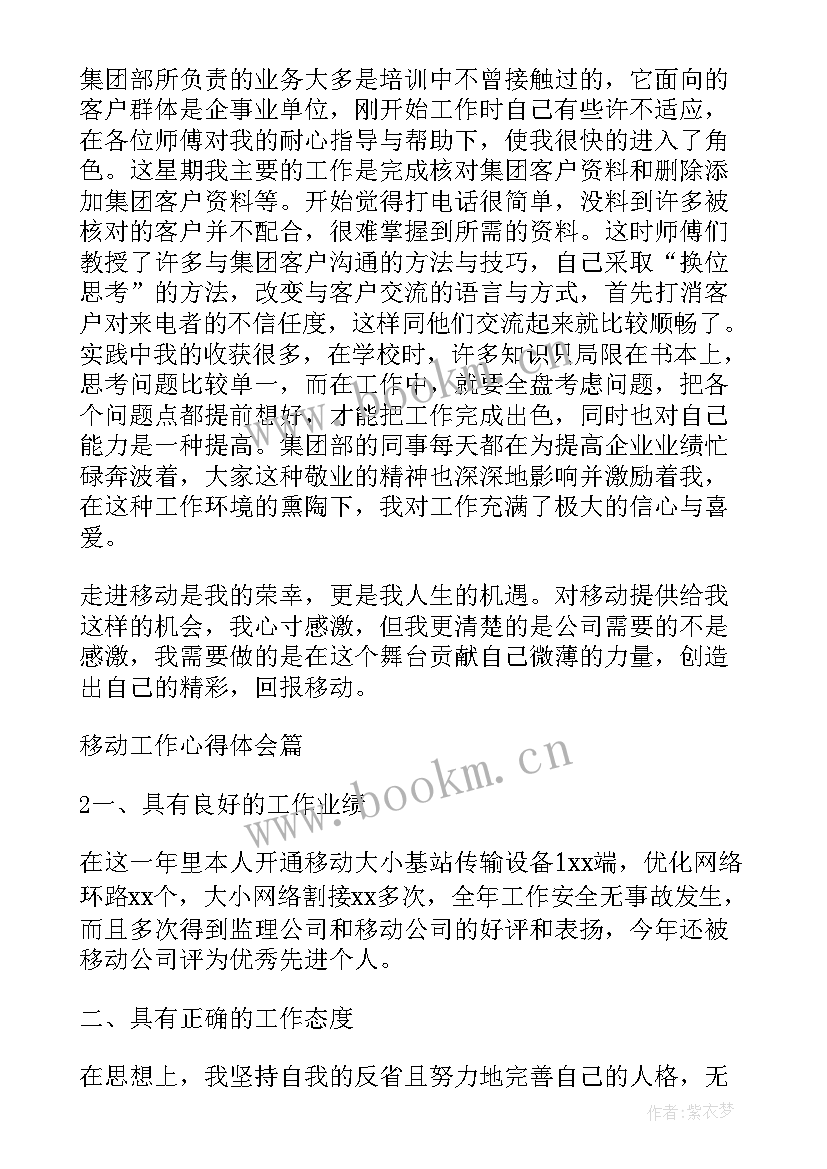 集团部所负责的业务大多是培训中不曾接触过的，它面向的客户群体是企事业单位，刚开始工作时自己有些许不适应，在各位师傅对我的耐心指导与帮助下，使我很快的进入了角色。这星期我主要的工作是完成核对集团客户资料和删除添加集团客户资料等。开始觉得打电话很简单，没料到许多被核对的客户并不配合，很难掌握到所需的资料。这时师傅们教授了许多与集团客户沟通的方法与技巧，自己采取“换位思考”的方法，改变与客户交流的语言与方式，首先打消客户对来电者的不信任度，这样同他们交流起来就比较顺畅了。实践中我的收获很多，在学校时，许多知识只局限在书本上，思考问题比较单一，而在工作中，就要全盘考虑问题，把各个问题点都提前想好，才能把工作完成出色，同时也对自己能力是一种提高。集团部的同事每天都在为提高企业业绩忙碌奔波着，大家这种敬业的精神也深深地影响并激励着我，在这种工作环境的熏陶下，我对工作充满了极大的信心与喜爱。

走进移动是我的荣幸，更是我人生的机遇。对移动提供给我这样的机会，我心寸感激，但我更清楚的是公司需要的不是感激，我需要做的是在这个舞台贡献自己微薄的力量，创造出自己的精彩，回报移动。

移动工作心得体会篇

2一、具有良好的工作业绩

在这一年里本人开通移动大小基站传输设备1xx端，优化网络环路xx个，大小网络割接xx多次，全年工作安全无事故发生，而且多次得到监理公司和移动公司的好评和表扬，今年还被移动公司评为优秀先进个人。

二、具有正确的工作态度

在思想上，我坚持自我的反省且努力地完善自己的人格，无

www.bookm.com

作者：紫衣梦